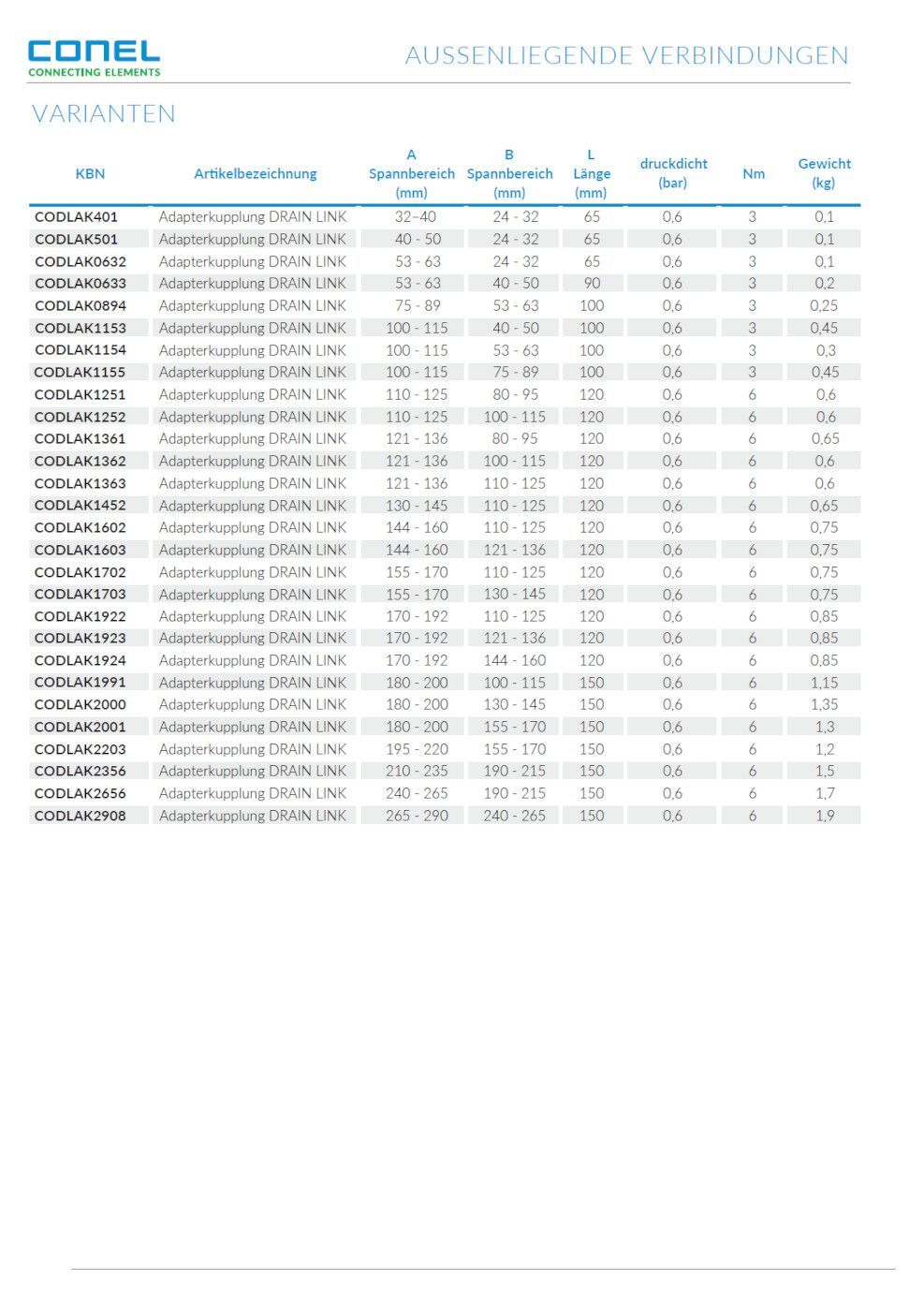 CONEL
CONNECTING ELEMENTS

AUSSENLIEGENDE VERBINDUNGEN

VARIANTEN

| KBN | Artikelbezeichnung | A Spannbereich (mm) | B Spannbereich (mm) | L Länge (mm) | druckdicht (bar) | Nm | Gewicht (kg) |
|---|---|---|---|---|---|---|---|
| CODLAK401 | Adapterkupplung DRAIN LINK | 32–40 | 24 - 32 | 65 | 0,6 | 3 | 0,1 |
| CODLAK501 | Adapterkupplung DRAIN LINK | 40 - 50 | 24 - 32 | 65 | 0,6 | 3 | 0,1 |
| CODLAK0632 | Adapterkupplung DRAIN LINK | 53 - 63 | 24 - 32 | 65 | 0,6 | 3 | 0,1 |
| CODLAK0633 | Adapterkupplung DRAIN LINK | 53 - 63 | 40 - 50 | 90 | 0,6 | 3 | 0,2 |
| CODLAK0894 | Adapterkupplung DRAIN LINK | 75 - 89 | 53 - 63 | 100 | 0,6 | 3 | 0,25 |
| CODLAK1153 | Adapterkupplung DRAIN LINK | 100 - 115 | 40 - 50 | 100 | 0,6 | 3 | 0,45 |
| CODLAK1154 | Adapterkupplung DRAIN LINK | 100 - 115 | 53 - 63 | 100 | 0,6 | 3 | 0,3 |
| CODLAK1155 | Adapterkupplung DRAIN LINK | 100 - 115 | 75 - 89 | 100 | 0,6 | 3 | 0,45 |
| CODLAK1251 | Adapterkupplung DRAIN LINK | 110 - 125 | 80 - 95 | 120 | 0,6 | 6 | 0,6 |
| CODLAK1252 | Adapterkupplung DRAIN LINK | 110 - 125 | 100 - 115 | 120 | 0,6 | 6 | 0,6 |
| CODLAK1361 | Adapterkupplung DRAIN LINK | 121 - 136 | 80 - 95 | 120 | 0,6 | 6 | 0,65 |
| CODLAK1362 | Adapterkupplung DRAIN LINK | 121 - 136 | 100 - 115 | 120 | 0,6 | 6 | 0,6 |
| CODLAK1363 | Adapterkupplung DRAIN LINK | 121 - 136 | 110 - 125 | 120 | 0,6 | 6 | 0,6 |
| CODLAK1452 | Adapterkupplung DRAIN LINK | 130 - 145 | 110 - 125 | 120 | 0,6 | 6 | 0,65 |
| CODLAK1602 | Adapterkupplung DRAIN LINK | 144 - 160 | 110 - 125 | 120 | 0,6 | 6 | 0,75 |
| CODLAK1603 | Adapterkupplung DRAIN LINK | 144 - 160 | 121 - 136 | 120 | 0,6 | 6 | 0,75 |
| CODLAK1702 | Adapterkupplung DRAIN LINK | 155 - 170 | 110 - 125 | 120 | 0,6 | 6 | 0,75 |
| CODLAK1703 | Adapterkupplung DRAIN LINK | 155 - 170 | 130 - 145 | 120 | 0,6 | 6 | 0,75 |
| CODLAK1922 | Adapterkupplung DRAIN LINK | 170 - 192 | 110 - 125 | 120 | 0,6 | 6 | 0,85 |
| CODLAK1923 | Adapterkupplung DRAIN LINK | 170 - 192 | 121 - 136 | 120 | 0,6 | 6 | 0,85 |
| CODLAK1924 | Adapterkupplung DRAIN LINK | 170 - 192 | 144 - 160 | 120 | 0,6 | 6 | 0,85 |
| CODLAK1991 | Adapterkupplung DRAIN LINK | 180 - 200 | 100 - 115 | 150 | 0,6 | 6 | 1,15 |
| CODLAK2000 | Adapterkupplung DRAIN LINK | 180 - 200 | 130 - 145 | 150 | 0,6 | 6 | 1,35 |
| CODLAK2001 | Adapterkupplung DRAIN LINK | 180 - 200 | 155 - 170 | 150 | 0,6 | 6 | 1,3 |
| CODLAK2203 | Adapterkupplung DRAIN LINK | 195 - 220 | 155 - 170 | 150 | 0,6 | 6 | 1,2 |
| CODLAK2356 | Adapterkupplung DRAIN LINK | 210 - 235 | 190 - 215 | 150 | 0,6 | 6 | 1,5 |
| CODLAK2656 | Adapterkupplung DRAIN LINK | 240 - 265 | 190 - 215 | 150 | 0,6 | 6 | 1,7 |
| CODLAK2908 | Adapterkupplung DRAIN LINK | 265 - 290 | 240 - 265 | 150 | 0,6 | 6 | 1,9 |